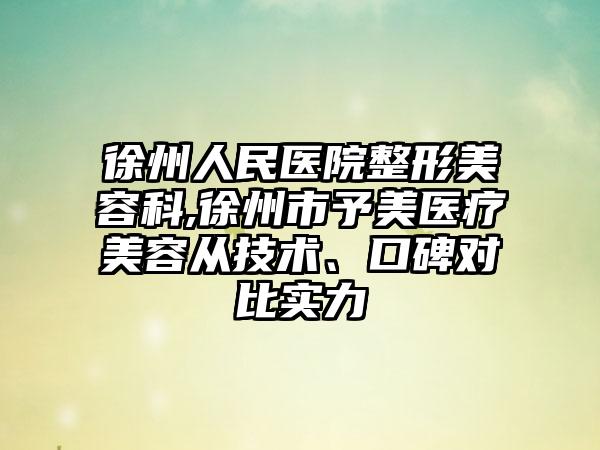 徐州人民医院整形美容科,徐州市予美医疗美容从技术、口碑对比实力